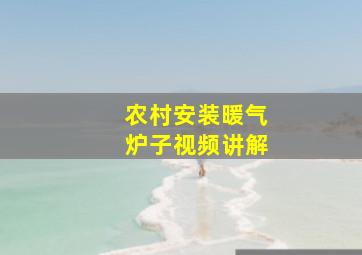 农村安装暖气
炉子视频讲解